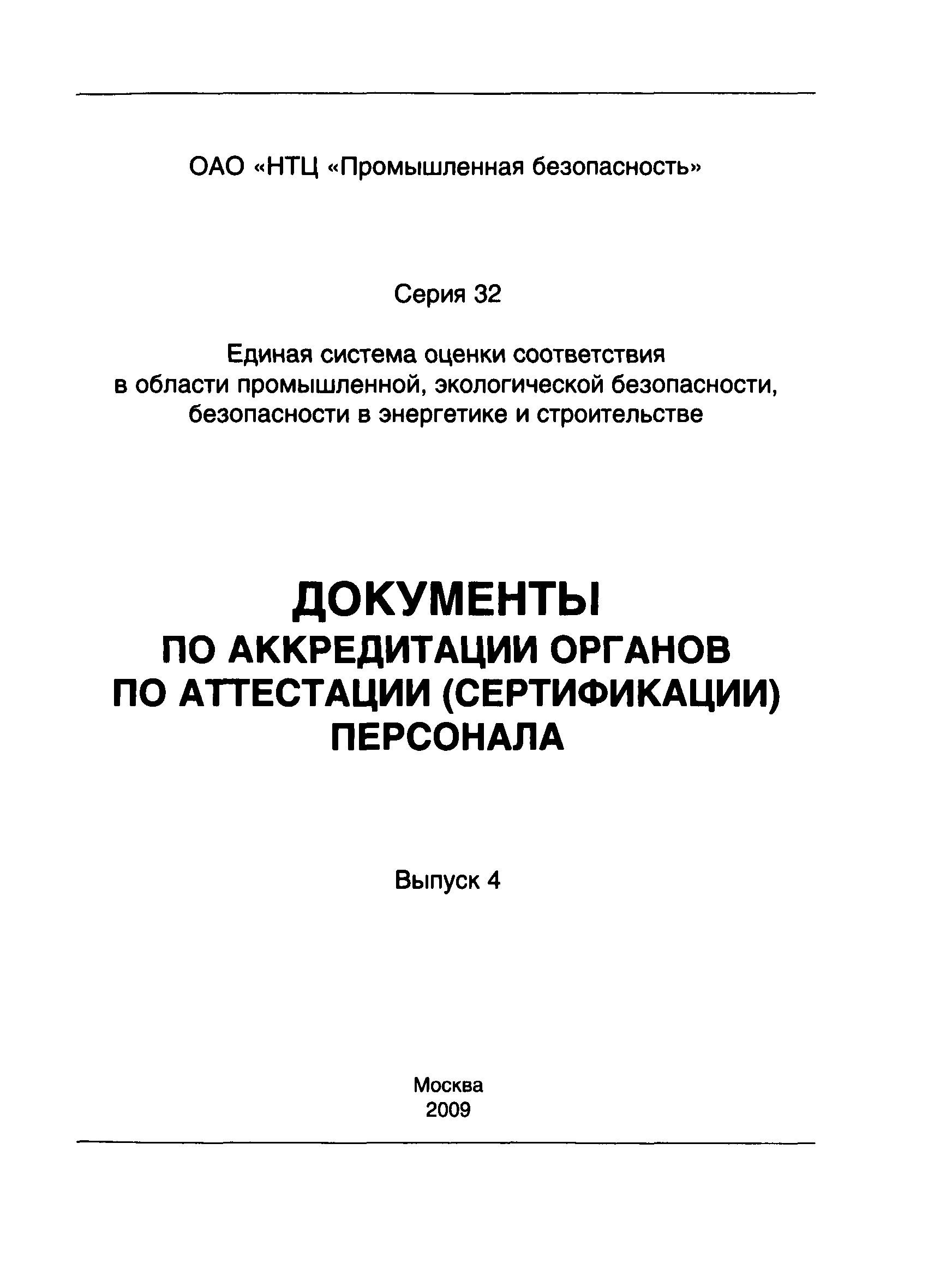 ОАО «НТЦ «Промышленная безопасность»

Серия 32

Единая система оценки соответствия в области промышленной, экологической безопасности, безопасности в энергетике и строительстве

ДОКУМЕНТЫ
ПО АККРЕДИТАЦИИ ОРГАНОВ ПО АТТЕСТАЦИИ (СЕРТИФИКАЦИИ) ПЕРСОНАЛА

Выпуск 4

Москва
2009